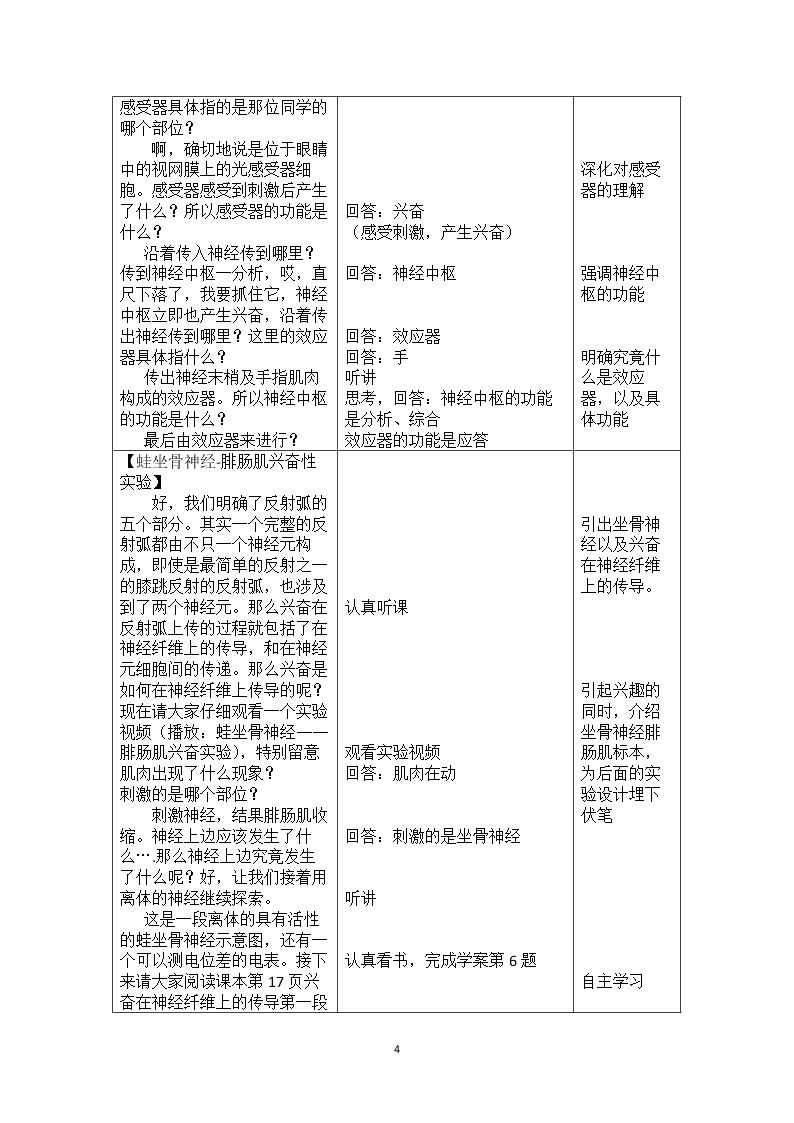 | 感受器具体指的是那位同学的哪个部位？ 啊，确切地说是位于眼睛中的视网膜上的光感受器细胞。感受器感受到刺激后产生了什么？所以感受器的功能是什么？ 沿着传入神经传到哪里？传到神经中枢一分析，哎，直尺下落了，我要抓住它，神经中枢立即也产生兴奋，沿着传出神经传到哪里？这里的效应器具体指什么？ 传出神经末梢及手指肌肉构成的效应器。所以神经中枢的功能是什么？ 最后由效应器来进行？ | 回答：兴奋 （感受刺激，产生兴奋） 回答：神经中枢 回答：效应器 回答：手 听讲 思考，回答：神经中枢的功能是分析、综合 效应器的功能是应答 | 深化对感受器的理解 强调神经中枢的功能 明确究竟什么是效应器，以及具体功能 |
|---|---|---|
| 【蛙坐骨神经-腓肠肌兴奋性实验】 好，我们明确了反射弧的五个部分。其实一个完整的反射弧都由不只一个神经元构成，即使是最简单的反射之一的膝跳反射的反射弧，也涉及到了两个神经元。那么兴奋在反射弧上传的过程就包括了在神经纤维上的传导，和在神经元细胞间的传递。那么兴奋是如何在神经纤维上传导的呢？现在请大家仔细观看一个实验视频（播放：蛙坐骨神经——腓肠肌兴奋实验），特别留意肌肉出现了什么现象？ 刺激的是哪个部位？ 刺激神经，结果腓肠肌收缩。神经上边应该发生了什么….那么神经上边究竟发生了什么呢？好，让我们接着用离体的神经继续探索。 这是一段离体的具有活性的蛙坐骨神经示意图，还有一个可以测电位差的电表。接下来请大家阅读课本第17页兴奋在神经纤维上的传导第一段 | 认真听课 观看实验视频 回答：肌肉在动 回答：刺激的是坐骨神经 听讲 认真看书，完成学案第6题 | 引出坐骨神经以及兴奋在神经纤维上的传导。 引起兴趣的同时，介绍坐骨神经腓肠肌标本，为后面的实验设计埋下伏笔 自主学习 |

4